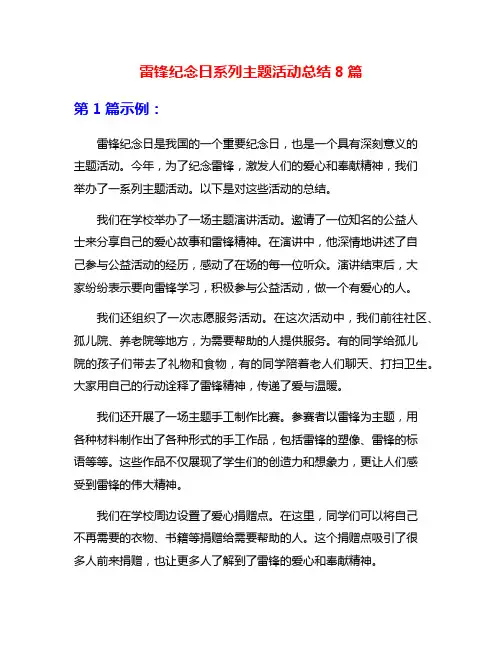 雷锋纪念日系列主题活动总结 8 篇

第 1 篇示例：

雷锋纪念日是我国的一个重要纪念日，也是一个具有深刻意义的主题活动。今年，为了纪念雷锋，激发人们的爱心和奉献精神，我们举办了一系列主题活动。以下是对这些活动的总结。

我们在学校举办了一场主题演讲活动。邀请了一位知名的公益人士来分享自己的爱心故事和雷锋精神。在演讲中，他深情地讲述了自己参与公益活动的经历，感动了在场的每一位听众。演讲结束后，大家纷纷表示要向雷锋学习，积极参与公益活动，做一个有爱心的人。

我们还组织了一次志愿服务活动。在这次活动中，我们前往社区、孤儿院、养老院等地方，为需要帮助的人提供服务。有的同学给孤儿院的孩子们带去了礼物和食物，有的同学陪着老人们聊天、打扫卫生。大家用自己的行动诠释了雷锋精神，传递了爱与温暖。

我们还开展了一场主题手工制作比赛。参赛者以雷锋为主题，用各种材料制作出了各种形式的手工作品，包括雷锋的塑像、雷锋的标语等等。这些作品不仅展现了学生们的创造力和想象力，更让人们感受到雷锋的伟大精神。

我们在学校周边设置了爱心捐赠点。在这里，同学们可以将自己不再需要的衣物、书籍等捐赠给需要帮助的人。这个捐赠点吸引了很多人前来捐赠，也让更多人了解到了雷锋的爱心和奉献精神。